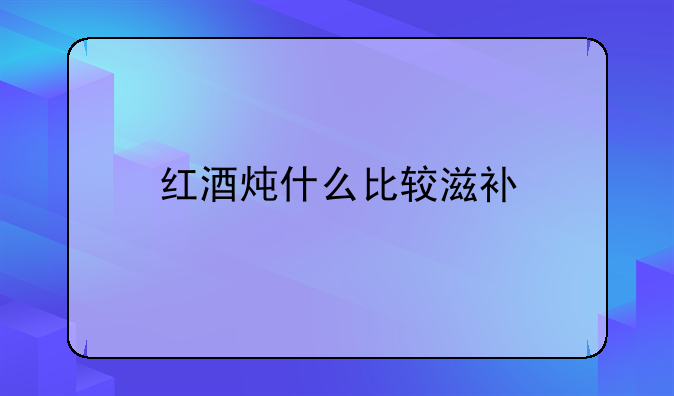 红酒炖什么比较滋补